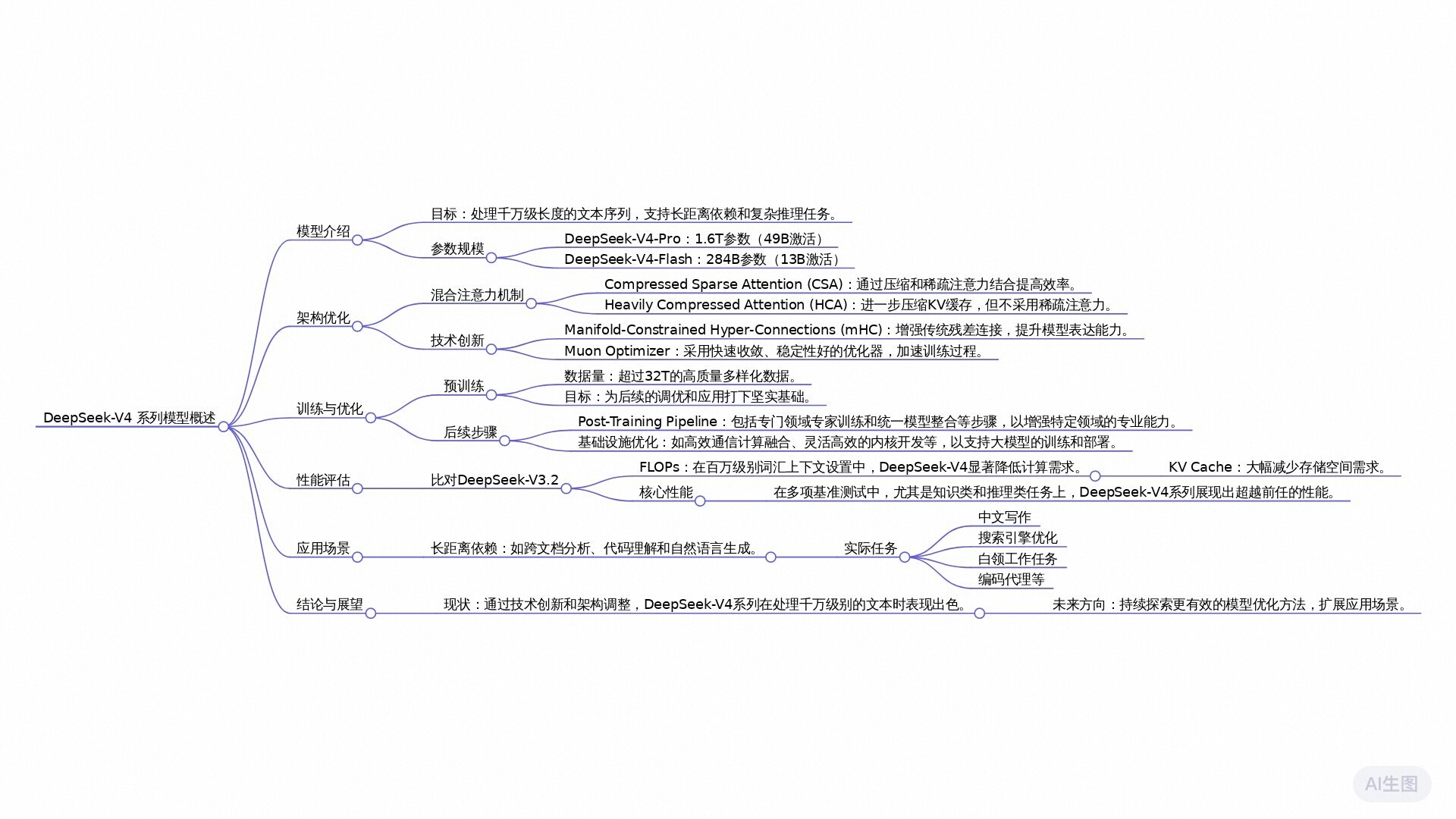 DeepSeek-V4 系列模型概述

模型介绍

目标：处理千万级长度的文本序列，支持长距离依赖和复杂推理任务。

参数规模

DeepSeek-V4-Pro：1.6T参数（49B激活）

DeepSeek-V4-Flash：284B参数（13B激活）

架构优化

混合注意力机制

Compressed Sparse Attention (CSA)：通过压缩和稀疏注意力结合提高效率。

Heavily Compressed Attention (HCA)：进一步压缩KV缓存，但不采用稀疏注意力。

技术创新

Manifold-Constrained Hyper-Connections (mHC)：增强传统残差连接，提升模型表达能力。

Muon Optimizer：采用快速收敛、稳定性好的优化器，加速训练过程。

训练与优化

预训练

数据量：超过32T的高质量多样化数据。

目标：为后续的调优和应用打下坚实基础。

后续步骤

Post-Training Pipeline：包括专门领域专家训练和统一模型整合等步骤，以增强特定领域的专业能力。

基础设施优化：如高效通信计算融合、灵活高效的内核开发等，以支持大模型的训练和部署。

性能评估

比对DeepSeek-V3.2

FLOPs：在百万级别词汇上下文设置中，DeepSeek-V4显著降低计算需求。

KV Cache：大幅减少存储空间需求。

核心性能

在多项基准测试中，尤其是知识类和推理类任务上，DeepSeek-V4系列展现出超越前任的性能。

应用场景

长距离依赖：如跨文档分析、代码理解和自然语言生成。

实际任务

中文写作

搜索引擎优化

白领工作任务

编码代理等

结论与展望

现状：通过技术创新和架构调整，DeepSeek-V4系列在处理千万级别的文本时表现出色。

未来方向：持续探索更有效的模型优化方法，扩展应用场景。

AI生图